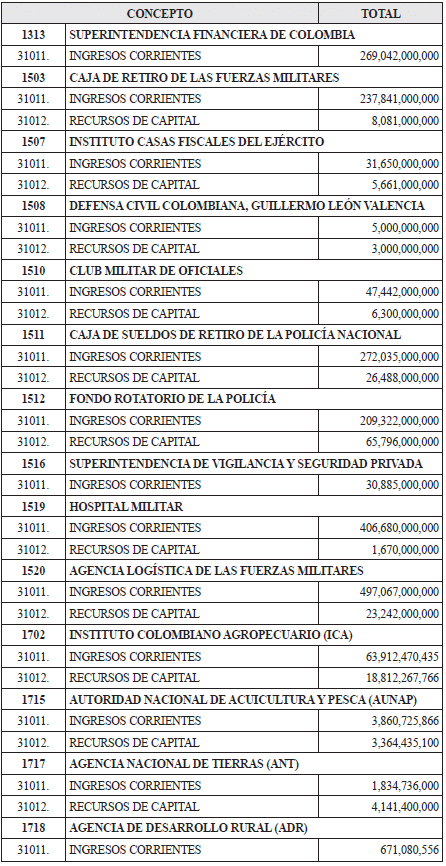 | | CONCEPTO | TOTAL |
|---|---|---|
| 1313 | SUPERINTENDENCIA FINANCIERA DE COLOMBIA | |
| 31011. | INGRESOS CORRIENTES | 269,042,000,000 |
| 1503 | CAJA DE RETIRO DE LAS FUERZAS MILITARES | |
| 31011. | INGRESOS CORRIENTES | 237,841,000,000 |
| 31012. | RECURSOS DE CAPITAL | 8,081,000,000 |
| 1507 | INSTITUTO CASAS FISCALES DEL EJÉRCITO | |
| 31011. | INGRESOS CORRIENTES | 31,650,000,000 |
| 31012. | RECURSOS DE CAPITAL | 5,661,000,000 |
| 1508 | DEFENSA CIVIL COLOMBIANA, GUILLERMO LEÓN VALENCIA | |
| 31011. | INGRESOS CORRIENTES | 5,000,000,000 |
| 31012. | RECURSOS DE CAPITAL | 3,000,000,000 |
| 1510 | CLUB MILITAR DE OFICIALES | |
| 31011. | INGRESOS CORRIENTES | 47,442,000,000 |
| 31012. | RECURSOS DE CAPITAL | 6,300,000,000 |
| 1511 | CAJA DE SUELDOS DE RETIRO DE LA POLICÍA NACIONAL | |
| 31011. | INGRESOS CORRIENTES | 272,035,000,000 |
| 31012. | RECURSOS DE CAPITAL | 26,488,000,000 |
| 1512 | FONDO ROTATORIO DE LA POLICÍA | |
| 31011. | INGRESOS CORRIENTES | 209,322,000,000 |
| 31012. | RECURSOS DE CAPITAL | 65,796,000,000 |
| 1516 | SUPERINTENDENCIA DE VIGILANCIA Y SEGURIDAD PRIVADA | |
| 31011. | INGRESOS CORRIENTES | 30,885,000,000 |
| 1519 | HOSPITAL MILITAR | |
| 31011. | INGRESOS CORRIENTES | 406,680,000,000 |
| 31012. | RECURSOS DE CAPITAL | 1,670,000,000 |
| 1520 | AGENCIA LOGÍSTICA DE LAS FUERZAS MILITARES | |
| 31011. | INGRESOS CORRIENTES | 497,067,000,000 |
| 31012. | RECURSOS DE CAPITAL | 23,242,000,000 |
| 1702 | INSTITUTO COLOMBIANO AGROPECUARIO (ICA) | |
| 31011. | INGRESOS CORRIENTES | 63,912,470,435 |
| 31012. | RECURSOS DE CAPITAL | 18,812,267,766 |
| 1715 | AUTORIDAD NACIONAL DE ACUICULTURA Y PESCA (AUNAP) | |
| 31011. | INGRESOS CORRIENTES | 3,860,725,866 |
| 31012. | RECURSOS DE CAPITAL | 3,364,435,100 |
| 1717 | AGENCIA NACIONAL DE TIERRAS (ANT) | |
| 31011. | INGRESOS CORRIENTES | 1,834,736,000 |
| 31012. | RECURSOS DE CAPITAL | 4,141,400,000 |
| 1718 | AGENCIA DE DESARROLLO RURAL (ADR) | |
| 31011. | INGRESOS CORRIENTES | 671,080,556 |